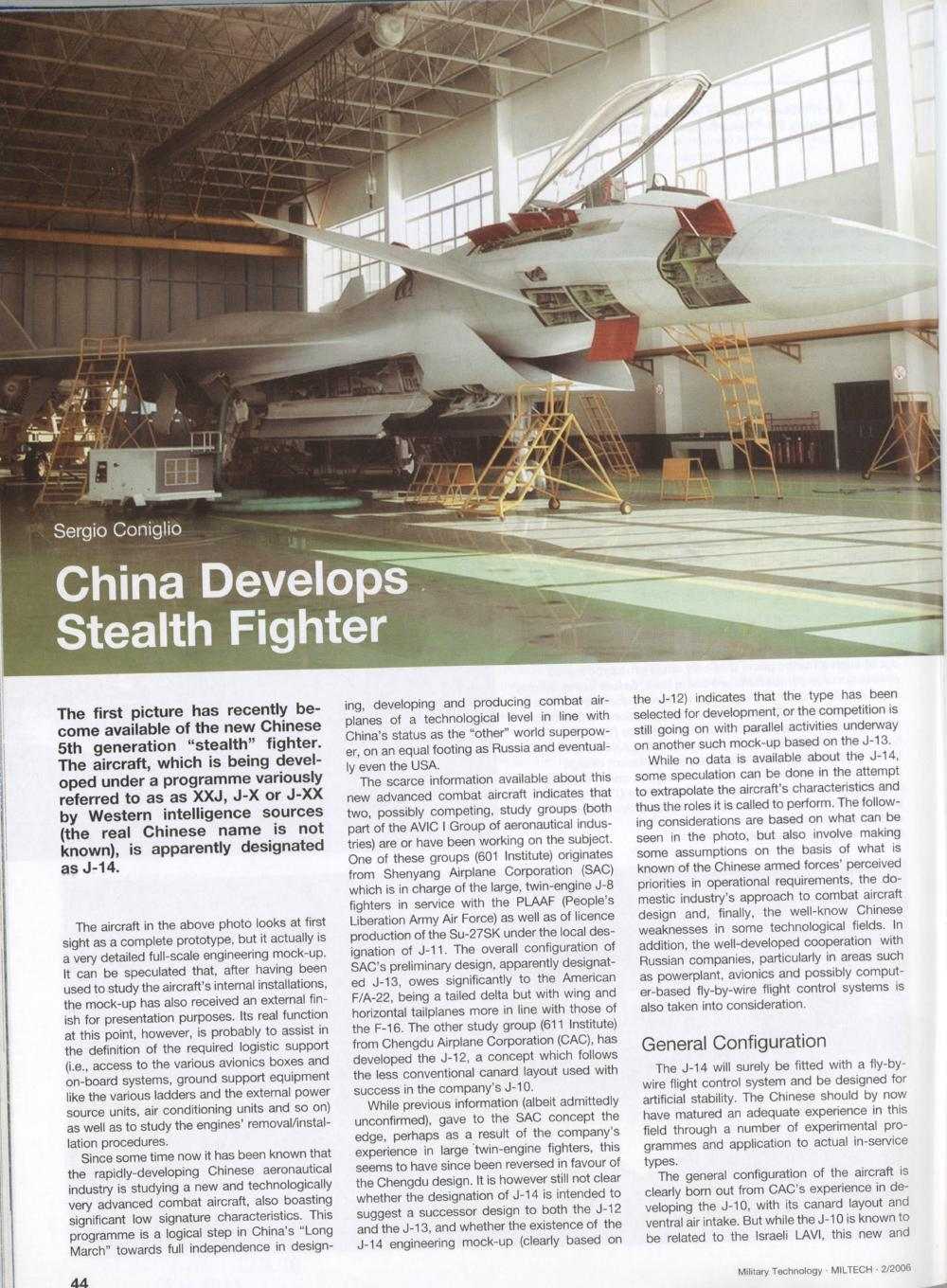 Sergio Coniglio

China Develops Stealth Fighter

The first picture has recently become available of the new Chinese 5th generation "stealth" fighter. The aircraft, which is being developed under a programme variously referred to as as XXJ, J-X or J-XX by Western intelligence sources (the real Chinese name is not known), is apparently designated as J-14.

The aircraft in the above photo looks at first sight as a complete prototype, but it actually is a very detailed full-scale engineering mock-up. It can be speculated that, after having been used to study the aircraft's internal installations, the mock-up has also received an external finish for presentation purposes. Its real function at this point, however, is probably to assist in the definition of the required logistic support (i.e., access to the various avionics boxes and on-board systems, ground support equipment like the various ladders and the external power source units, air conditioning units and so on) as well as to study the engines' removal/installation procedures.

Since some time now it has been known that the rapidly-developing Chinese aeronautical industry is studying a new and technologically very advanced combat aircraft, also boasting significant low signature characteristics. This programme is a logical step in China's "Long March" towards full independence in designing, developing and producing combat airplanes of a technological level in line with China's status as the "other" world superpower, on an equal footing as Russia and eventually even the USA.

The scarce information available about this new advanced combat aircraft indicates that two, possibly competing, study groups (both part of the AVIC I Group of aeronautical industries) are or have been working on the subject. One of these groups (601 Institute) originates from Shenyang Airplane Corporation (SAC) which is in charge of the large, twin-engine J-8 fighters in service with the PLAAF (People's Liberation Army Air Force) as well as of licence production of the Su-27SK under the local designation of J-11. The overall configuration of SAC's preliminary design, apparently designated J-13, owes significantly to the American F/A-22, being a tailed delta but with wing and horizontal tailplanes more in line with those of the F-16. The other study group (611 Institute) from Chengdu Airplane Corporation (CAC), has developed the J-12, a concept which follows the less conventional canard layout used with success in the company's J-10.

While previous information (albeit admittedly unconfirmed), gave to the SAC concept the edge, perhaps as a result of the company's experience in large twin-engine fighters, this seems to have since been reversed in favour of the Chengdu design. It is however still not clear whether the designation of J-14 is intended to suggest a successor design to both the J-12 and the J-13, and whether the existence of the J-14 engineering mock-up (clearly based on the J-12) indicates that the type has been selected for development, or the competition is still going on with parallel activities underway on another such mock-up based on the J-13.

While no data is available about the J-14, some speculation can be done in the attempt to extrapolate the aircraft's characteristics and thus the roles it is called to perform. The following considerations are based on what can be seen in the photo, but also involve making some assumptions on the basis of what is known of the Chinese armed forces' perceived priorities in operational requirements, the domestic industry's approach to combat aircraft design and, finally, the well-know Chinese weaknesses in some technological fields. In addition, the well-developed cooperation with Russian companies, particularly in areas such as powerplant, avionics and possibly computer-based fly-by-wire flight control systems is also taken into consideration.

General Configuration

The J-14 will surely be fitted with a fly-by-wire flight control system and be designed for artificial stability. The Chinese should by now have matured an adequate experience in this field through a number of experimental programmes and application to actual in-service types.

The general configuration of the aircraft is clearly born out from CAC's experience in developing the J-10, with its canard layout and ventral air intake. But while the J-10 is known to be related to the Israeli LAVI, this new and

44

Military Technology · MILTECH · 2/2006